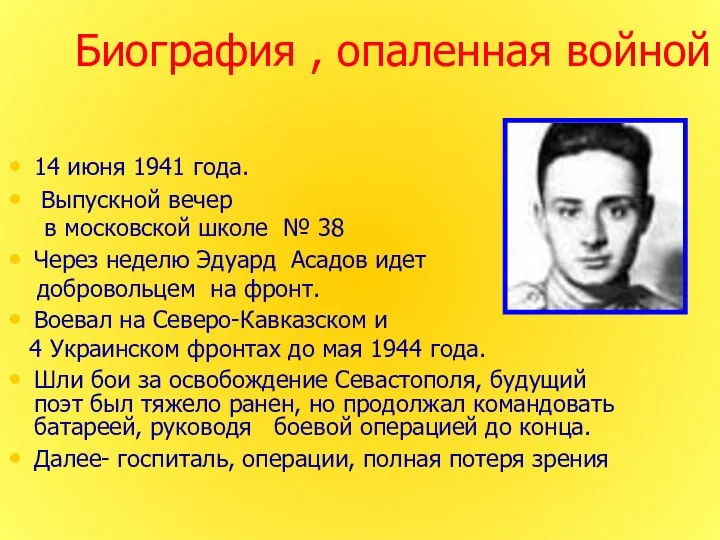 Биография , опаленная войной

• 14 июня 1941 года.
• Выпускной вечер в московской школе № 38
• Через неделю Эдуард Асадов идет добровольцем на фронт.
• Воевал на Северо-Кавказском и 4 Украинском фронтах до мая 1944 года.
• Шли бои за освобождение Севастополя, будущий поэт был тяжело ранен, но продолжал командовать батареей, руководя боевой операцией до конца.
• Далее- госпиталь, операции, полная потеря зрения